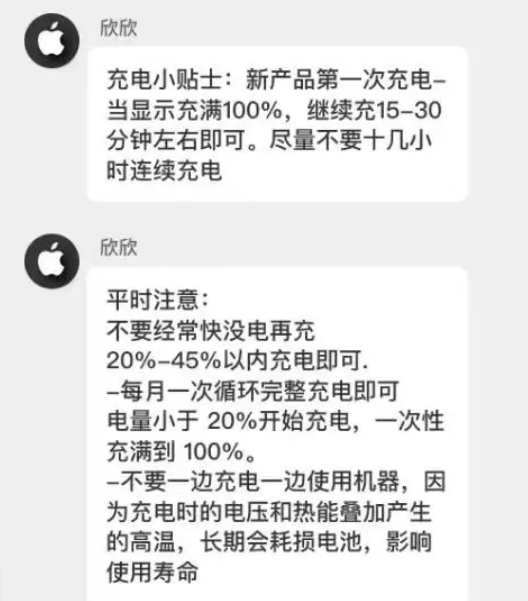 欣欣

充电小贴士：新产品第一次充电–当显示充满100%，继续充15–30分钟左右即可。尽量不要十几小时连续充电

欣欣

平时注意：
不要经常快没电再充
20%–45%以内充电即可.
–每月一次循环完整充电即可
电量小于 20%开始充电，一次性充满到 100%。
–不要一边充电一边使用机器，因为充电时的电压和热能叠加产生的高温，长期会耗损电池，影响使用寿命